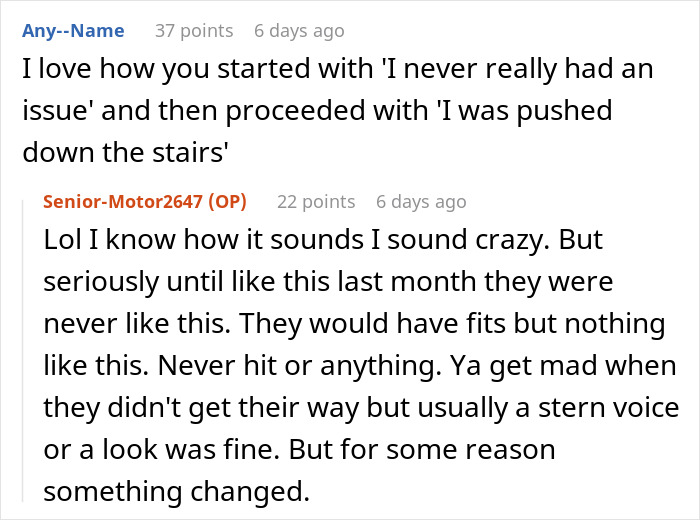 Any--Name 37 points 6 days ago
I love how you started with 'I never really had an issue' and then proceeded with 'I was pushed down the stairs'

Senior-Motor2647 (OP) 22 points 6 days ago
Lol I know how it sounds I sound crazy. But seriously until like this last month they were never like this. They would have fits but nothing like this. Never hit or anything. Ya get mad when they didn't get their way but usually a stern voice or a look was fine. But for some reason something changed.